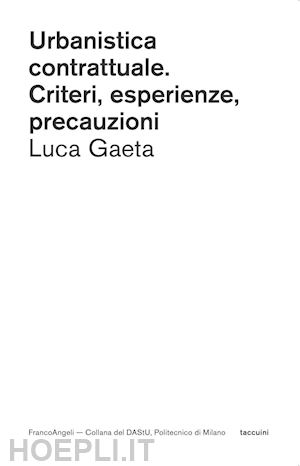 Urbanistica contrattuale. Criteri, esperienze, precauzioni
Luca Gaeta

FrancoAngeli — Collana del DAStU, Politecnico di Milano taccuini

HOEPLI.IT